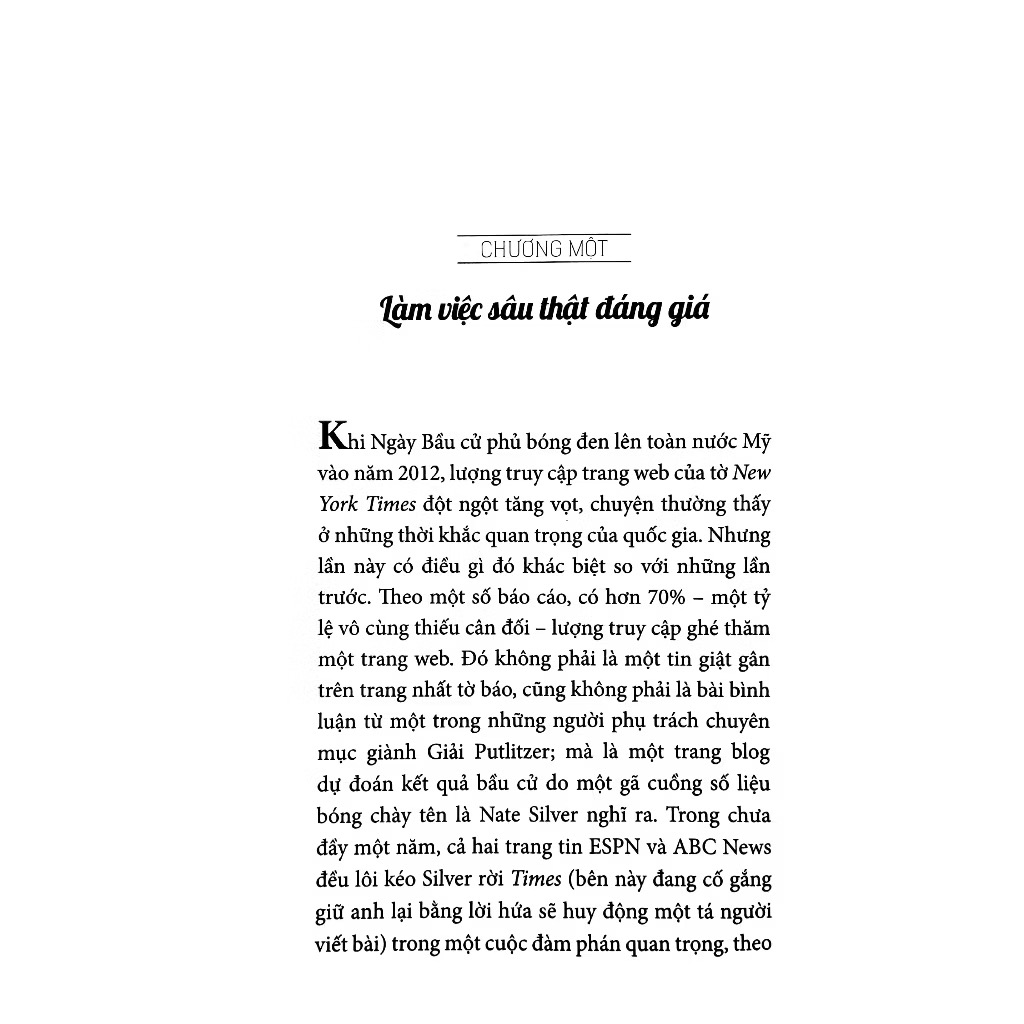 CHƯƠNG MỘT

Làm việc sâu thật đáng giá

Khi Ngày Bầu cử phủ bóng đen lên toàn nước Mỹ vào năm 2012, lượng truy cập trang web của tờ New York Times đột ngột tăng vọt, chuyện thường thấy ở những thời khắc quan trọng của quốc gia. Nhưng lần này có điều gì đó khác biệt so với những lần trước. Theo một số báo cáo, có hơn 70% – một tỷ lệ vô cùng thiếu cân đối – lượng truy cập ghé thăm một trang web. Đó không phải là một tin giật gân trên trang nhất tờ báo, cũng không phải là bài bình luận từ một trong những người phụ trách chuyên mục giành Giải Putlitzer; mà là một trang blog dự đoán kết quả bầu cử do một gã cuồng số liệu bóng chày tên là Nate Silver nghĩ ra. Trong chưa đầy một năm, cả hai trang tin ESPN và ABC News đều lôi kéo Silver rời Times (bên này đang cố gắng giữ anh lại bằng lời hứa sẽ huy động một tá người viết bài) trong một cuộc đàm phán quan trọng, theo